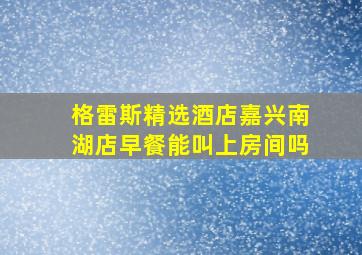 格雷斯精选酒店嘉兴南湖店早餐能叫上房间吗